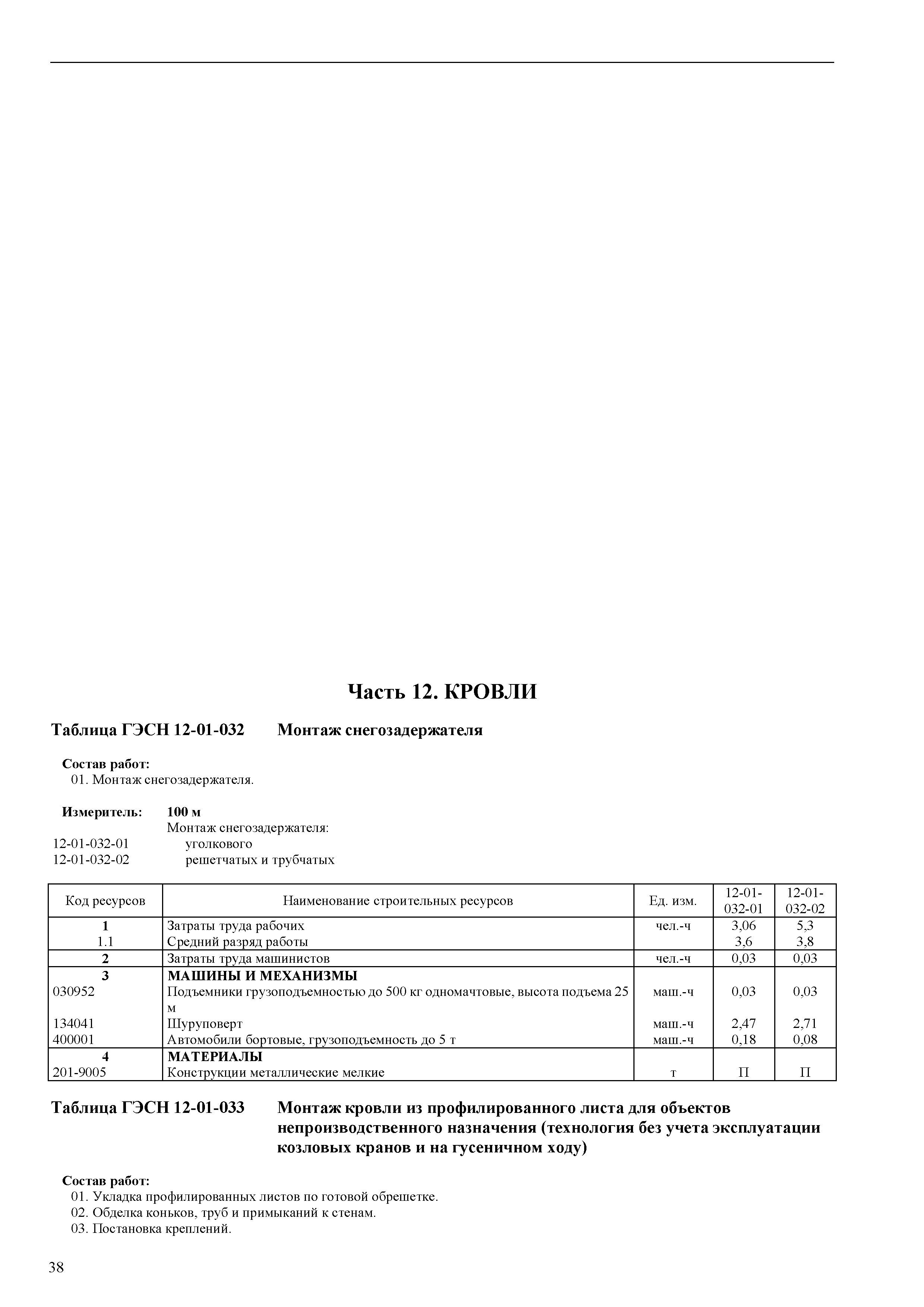 Часть 12. КРОВЛИ

Таблица ГЭСН 12-01-032 Монтаж снегозадержателя

Состав работ:
01. Монтаж снегозадержателя.

Измеритель: 100 м
Монтаж снегозадержателя:
12-01-032-01 уголкового
12-01-032-02 решетчатых и трубчатых

| Код ресурсов | Наименование строительных ресурсов | Ед. изм. | 12-01-032-01 | 12-01-032-02 |
|---|---|---|---|---|
| 1 | Затраты труда рабочих | чел.-ч | 3,06 | 5,3 |
| 1.1 | Средний разряд работы | | 3,6 | 3,8 |
| 2 | Затраты труда машинистов | чел.-ч | 0,03 | 0,03 |
| 3 | МАШИНЫ И МЕХАНИЗМЫ | | | |
| 030952 | Подъемники грузоподъемностью до 500 кг одномачтовые, высота подъема 25 м | маш.-ч | 0,03 | 0,03 |
| 134041 | Шуруповерт | маш.-ч | 2,47 | 2,71 |
| 400001 | Автомобили бортовые, грузоподъемность до 5 т | маш.-ч | 0,18 | 0,08 |
| 4 | МАТЕРИАЛЫ | | | |
| 201-9005 | Конструкции металлические мелкие | т | П | П |

Таблица ГЭСН 12-01-033 Монтаж кровли из профилированного листа для объектов непроизводственного назначения (технология без учета эксплуатации козловых кранов и на гусеничном ходу)

Состав работ:
01. Укладка профилированных листов по готовой обрешетке.
02. Обделка коньков, труб и примыканий к стенам.
03. Постановка креплений.

38